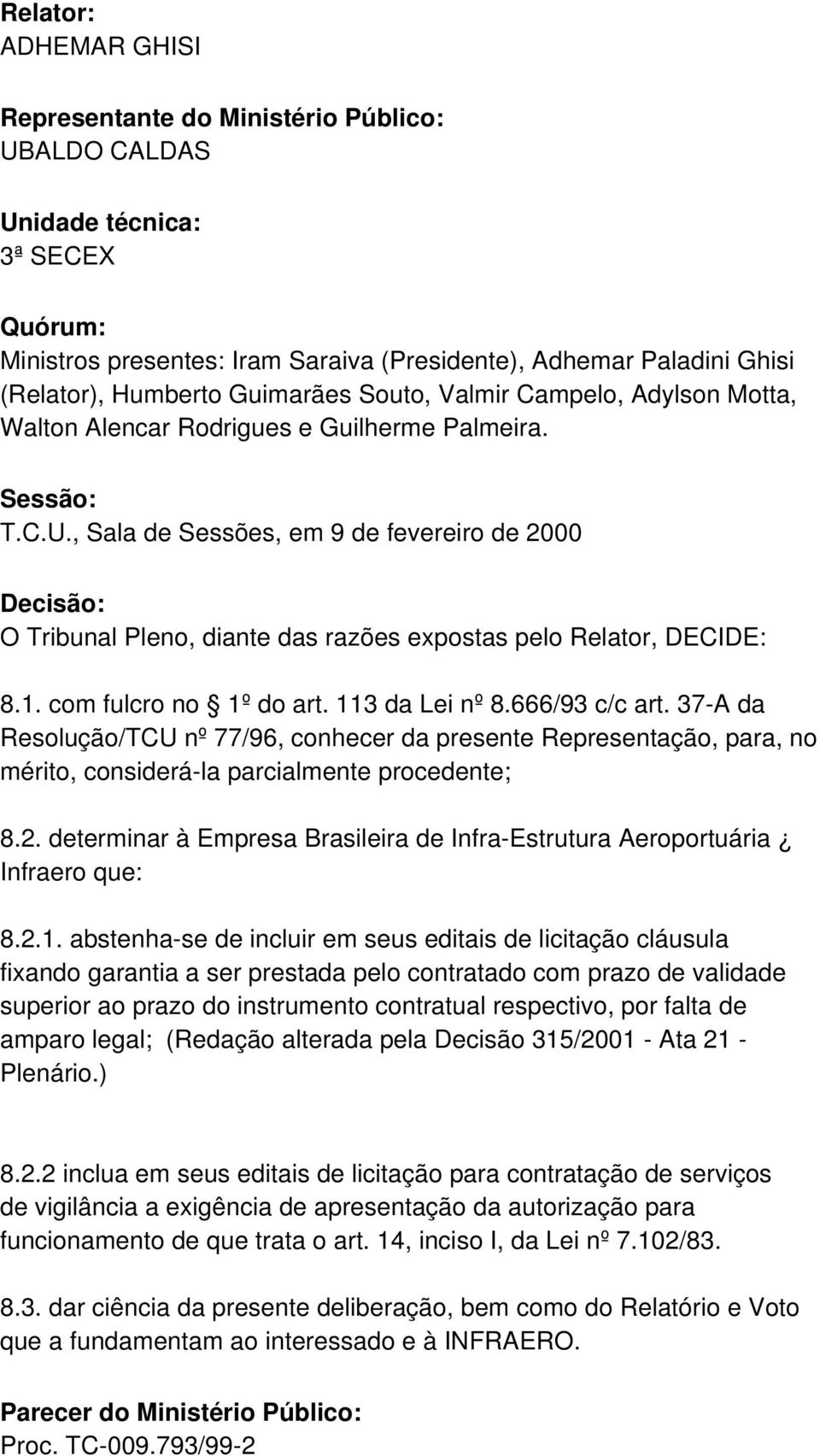 Relator:
ADHEMAR GHISI

Representante do Ministério Público:
UBALDO CALDAS

Unidade técnica:
3ª SECEX

Quórum:
Ministros presentes: Iram Saraiva (Presidente), Adhemar Paladini Ghisi (Relator), Humberto Guimarães Souto, Valmir Campelo, Adylson Motta, Walton Alencar Rodrigues e Guilherme Palmeira.

Sessão:
T.C.U., Sala de Sessões, em 9 de fevereiro de 2000

Decisão:
O Tribunal Pleno, diante das razões expostas pelo Relator, DECIDE:

8.1. com fulcro no ¿ 1º do art. 113 da Lei nº 8.666/93 c/c art. 37-A da Resolução/TCU nº 77/96, conhecer da presente Representação, para, no mérito, considerá-la parcialmente procedente;

8.2. determinar à Empresa Brasileira de Infra-Estrutura Aeroportuária ¿ Infraero que:

8.2.1. abstenha-se de incluir em seus editais de licitação cláusula fixando garantia a ser prestada pelo contratado com prazo de validade superior ao prazo do instrumento contratual respectivo, por falta de amparo legal; (Redação alterada pela Decisão 315/2001 - Ata 21 - Plenário.)

8.2.2 inclua em seus editais de licitação para contratação de serviços de vigilância a exigência de apresentação da autorização para funcionamento de que trata o art. 14, inciso I, da Lei nº 7.102/83.

8.3. dar ciência da presente deliberação, bem como do Relatório e Voto que a fundamentam ao interessado e à INFRAERO.

Parecer do Ministério Público:
Proc. TC-009.793/99-2